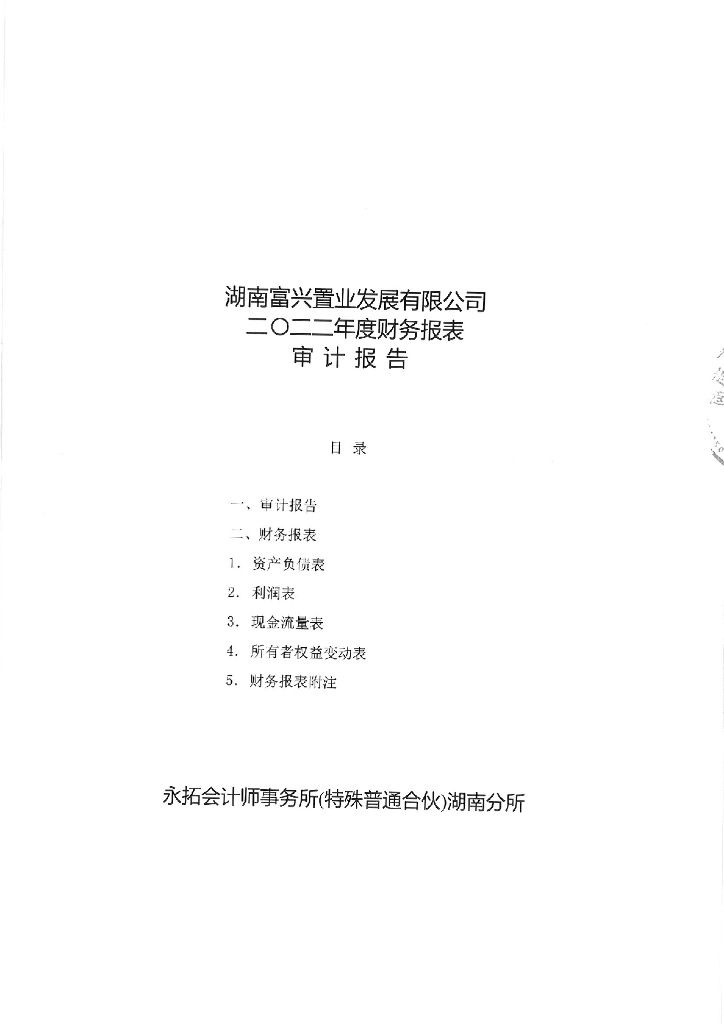 湖南富兴置业发展有限公司
二〇二二年度财务报表
审 计 报 告

目 录

一、审计报告
二、财务报表
1. 资产负债表
2. 利润表
3. 现金流量表
4. 所有者权益变动表
5. 财务报表附注

永拓会计师事务所(特殊普通合伙)湖南分所